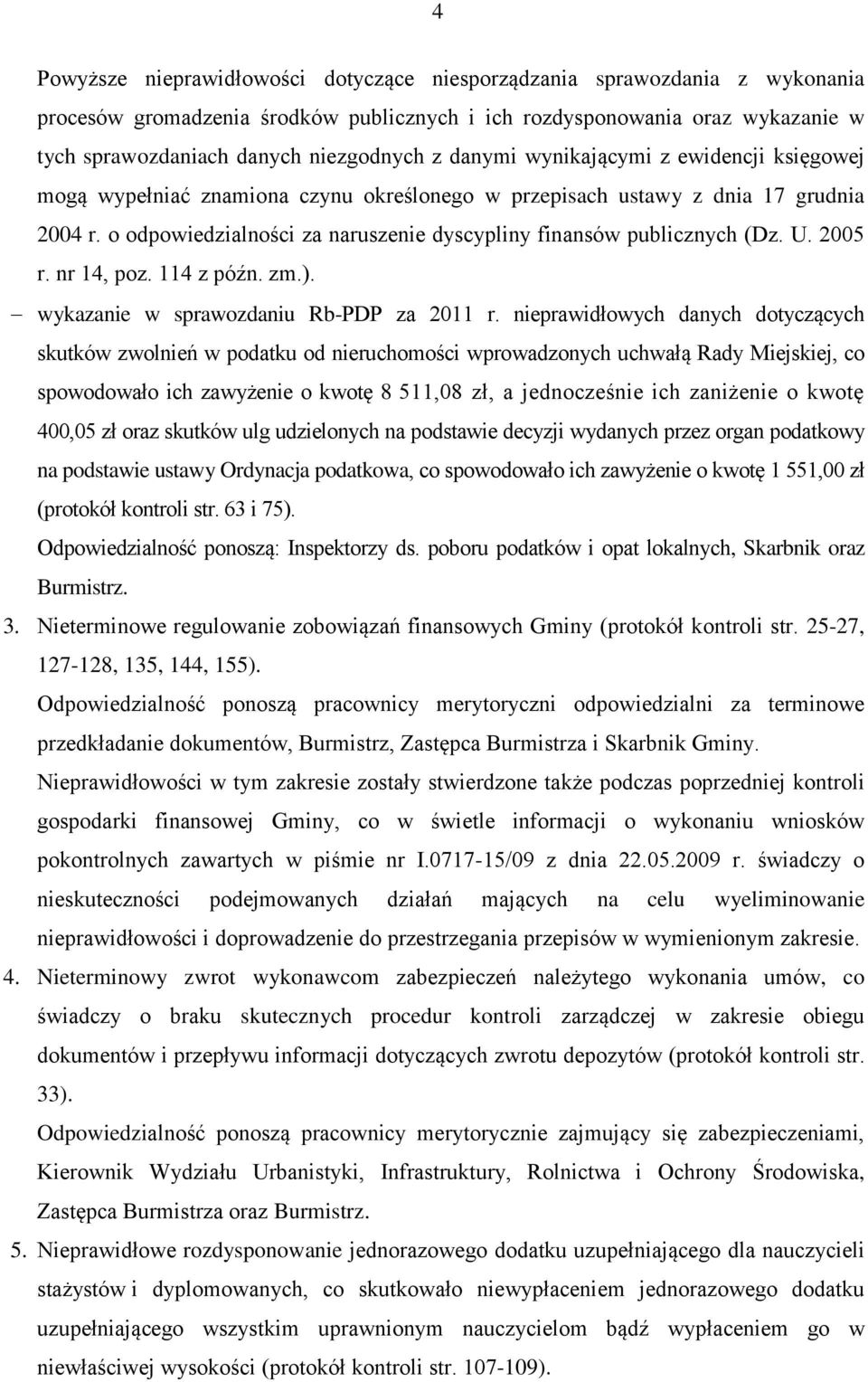 4

Powyższe nieprawidłowości dotyczące niesporządzania sprawozdania z wykonania procesów gromadzenia środków publicznych i ich rozdysponowania oraz wykazanie w tych sprawozdaniach danych niezgodnych z danymi wynikającymi z ewidencji księgowej mogą wypełniać znamiona czynu określonego w przepisach ustawy z dnia 17 grudnia 2004 r. o odpowiedzialności za naruszenie dyscypliny finansów publicznych (Dz. U. 2005 r. nr 14, poz. 114 z późn. zm.).

– wykazanie w sprawozdaniu Rb-PDP za 2011 r. nieprawidłowych danych dotyczących skutków zwolnień w podatku od nieruchomości wprowadzonych uchwałą Rady Miejskiej, co spowodowało ich zawyżenie o kwotę 8 511,08 zł, a jednocześnie ich zaniżenie o kwotę 400,05 zł oraz skutków ulg udzielonych na podstawie decyzji wydanych przez organ podatkowy na podstawie ustawy Ordynacja podatkowa, co spowodowało ich zawyżenie o kwotę 1 551,00 zł (protokół kontroli str. 63 i 75).

Odpowiedzialność ponoszą: Inspektorzy ds. poboru podatków i opat lokalnych, Skarbnik oraz Burmistrz.

3. Nieterminowe regulowanie zobowiązań finansowych Gminy (protokół kontroli str. 25-27, 127-128, 135, 144, 155).

Odpowiedzialność ponoszą pracownicy merytoryczni odpowiedzialni za terminowe przedkładanie dokumentów, Burmistrz, Zastępca Burmistrza i Skarbnik Gminy.

Nieprawidłowości w tym zakresie zostały stwierdzone także podczas poprzedniej kontroli gospodarki finansowej Gminy, co w świetle informacji o wykonaniu wniosków pokontrolnych zawartych w piśmie nr I.0717-15/09 z dnia 22.05.2009 r. świadczy o nieskuteczności podejmowanych działań mających na celu wyeliminowanie nieprawidłowości i doprowadzenie do przestrzegania przepisów w wymienionym zakresie.

4. Nieterminowy zwrot wykonawcom zabezpieczeń należytego wykonania umów, co świadczy o braku skutecznych procedur kontroli zarządczej w zakresie obiegu dokumentów i przepływu informacji dotyczących zwrotu depozytów (protokół kontroli str. 33).

Odpowiedzialność ponoszą pracownicy merytorycznie zajmujący się zabezpieczeniami, Kierownik Wydziału Urbanistyki, Infrastruktury, Rolnictwa i Ochrony Środowiska, Zastępca Burmistrza oraz Burmistrz.

5. Nieprawidłowe rozdysponowanie jednorazowego dodatku uzupełniającego dla nauczycieli stażystów i dyplomowanych, co skutkowało niewypłaceniem jednorazowego dodatku uzupełniającego wszystkim uprawnionym nauczycielom bądź wypłaceniem go w niewłaściwej wysokości (protokół kontroli str. 107-109).